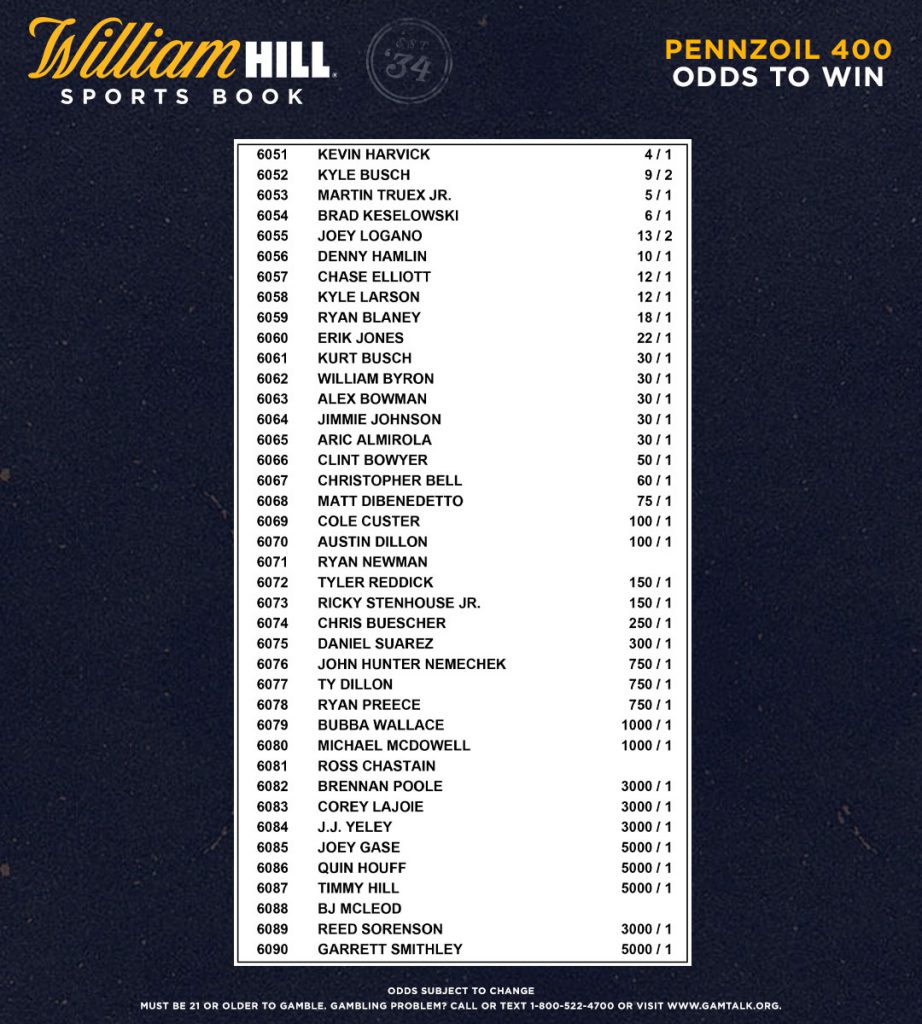 William HILL
SPORTS BOOK

EST '34

PENNZOIL 400
ODDS TO WIN

| | | |
|---|---|---|
| 6051 | KEVIN HARVICK | 4 / 1 |
| 6052 | KYLE BUSCH | 9 / 2 |
| 6053 | MARTIN TRUEX JR. | 5 / 1 |
| 6054 | BRAD KESELOWSKI | 6 / 1 |
| 6055 | JOEY LOGANO | 13 / 2 |
| 6056 | DENNY HAMLIN | 10 / 1 |
| 6057 | CHASE ELLIOTT | 12 / 1 |
| 6058 | KYLE LARSON | 12 / 1 |
| 6059 | RYAN BLANEY | 18 / 1 |
| 6060 | ERIK JONES | 22 / 1 |
| 6061 | KURT BUSCH | 30 / 1 |
| 6062 | WILLIAM BYRON | 30 / 1 |
| 6063 | ALEX BOWMAN | 30 / 1 |
| 6064 | JIMMIE JOHNSON | 30 / 1 |
| 6065 | ARIC ALMIROLA | 30 / 1 |
| 6066 | CLINT BOWYER | 50 / 1 |
| 6067 | CHRISTOPHER BELL | 60 / 1 |
| 6068 | MATT DIBENEDETTO | 75 / 1 |
| 6069 | COLE CUSTER | 100 / 1 |
| 6070 | AUSTIN DILLON | 100 / 1 |
| 6071 | RYAN NEWMAN | |
| 6072 | TYLER REDDICK | 150 / 1 |
| 6073 | RICKY STENHOUSE JR. | 150 / 1 |
| 6074 | CHRIS BUESCHER | 250 / 1 |
| 6075 | DANIEL SUAREZ | 300 / 1 |
| 6076 | JOHN HUNTER NEMECHEK | 750 / 1 |
| 6077 | TY DILLON | 750 / 1 |
| 6078 | RYAN PREECE | 750 / 1 |
| 6079 | BUBBA WALLACE | 1000 / 1 |
| 6080 | MICHAEL MCDOWELL | 1000 / 1 |
| 6081 | ROSS CHASTAIN | |
| 6082 | BRENNAN POOLE | 3000 / 1 |
| 6083 | COREY LAJOIE | 3000 / 1 |
| 6084 | J.J. YELEY | 3000 / 1 |
| 6085 | JOEY GASE | 5000 / 1 |
| 6086 | QUIN HOUFF | 5000 / 1 |
| 6087 | TIMMY HILL | 5000 / 1 |
| 6088 | BJ MCLEOD | |
| 6089 | REED SORENSON | 3000 / 1 |
| 6090 | GARRETT SMITHLEY | 5000 / 1 |

ODDS SUBJECT TO CHANGE
MUST BE 21 OR OLDER TO GAMBLE. GAMBLING PROBLEM? CALL OR TEXT 1-800-522-4700 OR VISIT WWW.GAMTALK.ORG.